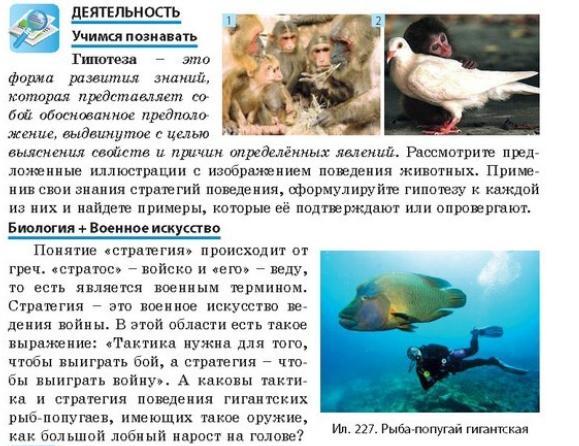 ДЕЯТЕЛЬНОСТЬ

Учимся познавать

1

2

Гипотеза – это форма развития знаний, которая представляет собой обоснованное предположение, выдвинутое с целью выяснения свойств и причин определённых явлений. Рассмотрите предложенные иллюстрации с изображением поведения животных. Применив свои знания стратегий поведения, сформулируйте гипотезу к каждой из них и найдете примеры, которые её подтверждают или опровергают.

Биология + Военное искусство

Понятие «стратегия» происходит от греч. «стратос» – войско и «его» – веду, то есть является военным термином. Стратегия – это военное искусство ведения войны. В этой области есть такое выражение: «Тактика нужна для того, чтобы выиграть бой, а стратегия – чтобы выиграть войну». А каковы тактика и стратегия поведения гигантских рыб-попугаев, имеющих такое оружие, как большой лобный нарост на голове?

Ил. 227. Рыба-попугай гигантская